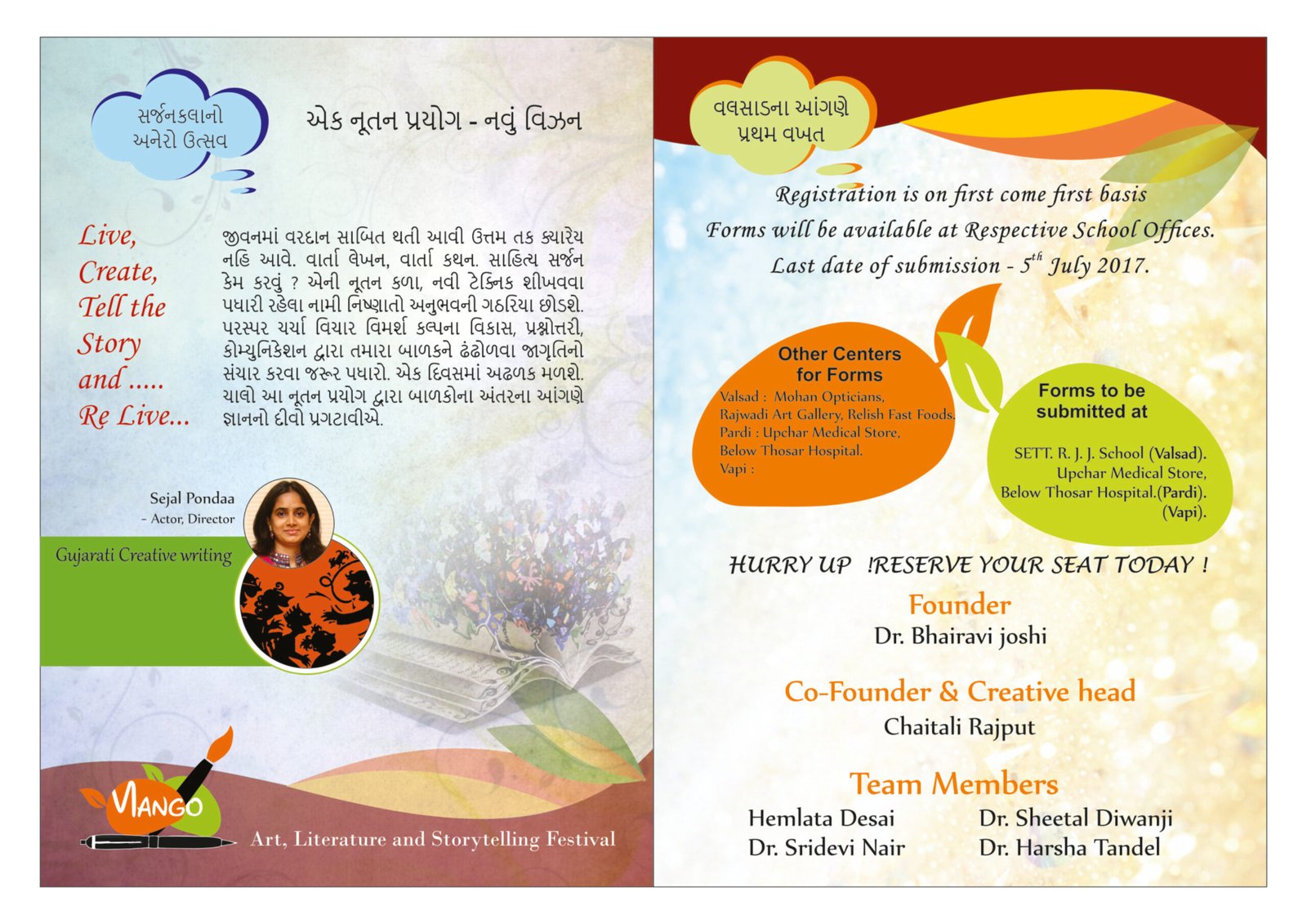 સર્જનકલાનો અનેરો ઉત્સવ

એક નૂતન પ્રયોગ - નવું વિઝન

Live,
Create,
Tell the
Story
and .....
Re Live...

જીવનમાં વરદાન સાબિત થતી આવી ઉત્તમ તક ક્યારેય નહિ આવે. વાર્તા લેખન, વાર્તા કથન. સાહિત્ય સર્જન કેમ કરવું ? એની નૂતન કળા, નવી ટેક્નિક શીખવવા પધારી રહેલા નામી નિષ્ણાતો અનુભવની ગઠરિયા છોડશે. પરસ્પર ચર્ચા વિચાર વિમર્શ કલ્પના વિકાસ, પ્રશ્નોત્તરી, કોમ્યુનિકેશન દ્વારા તમારા બાળકને ઢંઢોળવા જાગૃતિનો સંચાર કરવા જરૂર પધારો. એક દિવસમાં અઢળક મળશે. ચાલો આ નૂતન પ્રયોગ દ્વારા બાળકોના અંતરના આંગણે જ્ઞાનનો દીવો પ્રગટાવીએ.

Sejal Pondaa
- Actor, Director

Gujarati Creative writing

MANGO
Art, Literature and Storytelling Festival

વલસાડના આંગણે પ્રથમ વખત

Registration is on first come first basis
Forms will be available at Respective School Offices.
Last date of submission - $5^{th}$ July 2017.

Other Centers for Forms
Valsad : Mohan Opticians,
Rajwadi Art Gallery, Relish Fast Foods.
Pardi : Upchar Medical Store,
Below Thosar Hospital.
Vapi :

Forms to be submitted at
SETT. R. J. J. School (Valsad).
Upchar Medical Store,
Below Thosar Hospital.(Pardi).
(Vapi).

HURRY UP !RESERVE YOUR SEAT TODAY !

Founder
Dr. Bhairavi joshi

Co-Founder & Creative head
Chaitali Rajput

Team Members
Hemlata Desai
Dr. Sridevi Nair
Dr. Sheetal Diwanji
Dr. Harsha Tandel